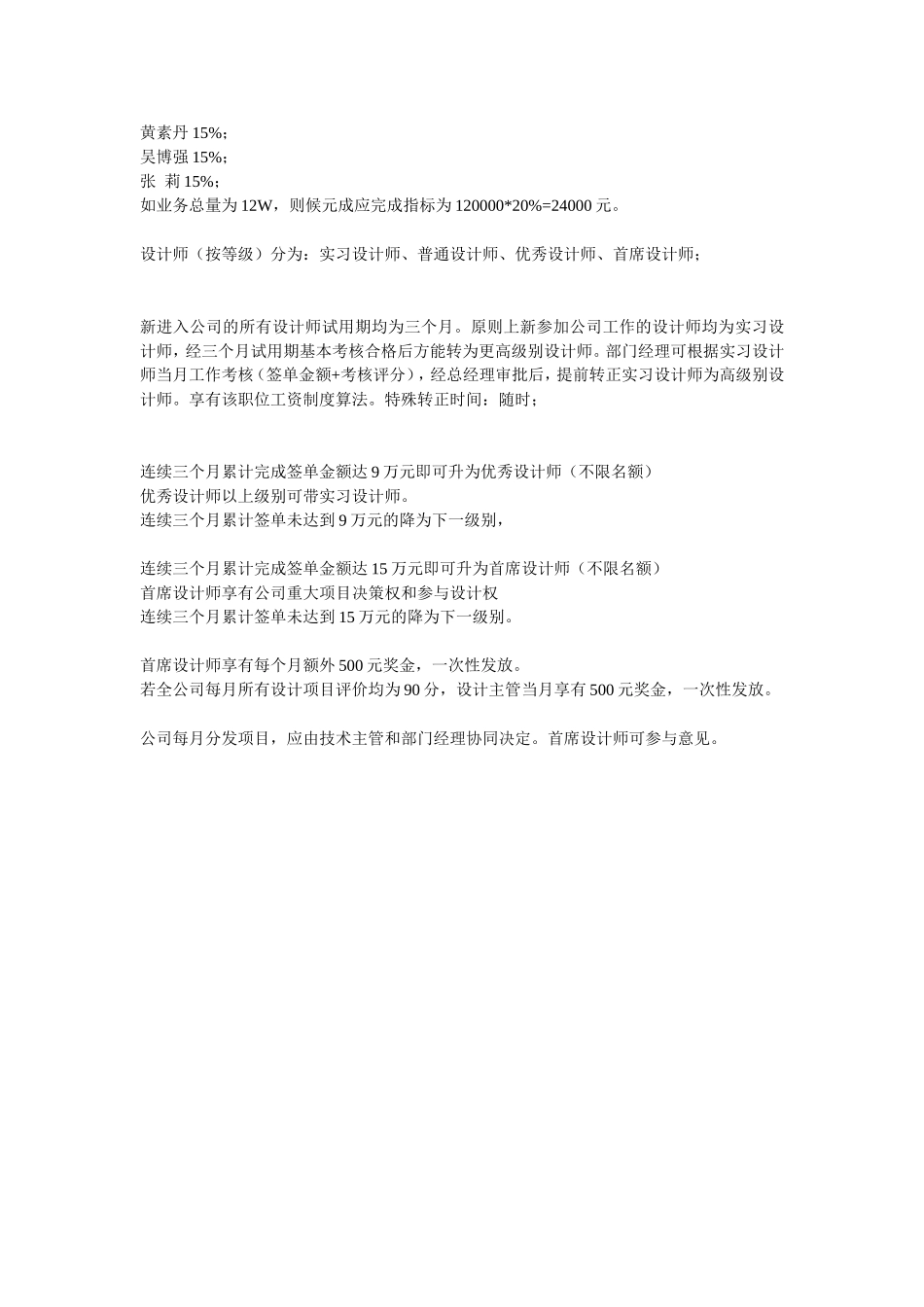 黄素丹 15%；
吴博强 15%；
张 莉 15%；
如业务总量为 12W，则候元成应完成指标为 120000*20%=24000 元。

设计师（按等级）分为：实习设计师、普通设计师、优秀设计师、首席设计师；

新进入公司的所有设计师试用期均为三个月。原则上新参加公司工作的设计师均为实习设计师，经三个月试用期基本考核合格后方能转为更高级别设计师。部门经理可根据实习设计师当月工作考核（签单金额+考核评分），经总经理审批后，提前转正实习设计师为高级别设计师。享有该职位工资制度算法。特殊转正时间：随时；

连续三个月累计完成签单金额达 9 万元即可升为优秀设计师（不限名额）
优秀设计师以上级别可带实习设计师。
连续三个月累计签单未达到 9 万元的降为下一级别，

连续三个月累计完成签单金额达 15 万元即可升为首席设计师（不限名额）
首席设计师享有公司重大项目决策权和参与设计权
连续三个月累计签单未达到 15 万元的降为下一级别。

首席设计师享有每个月额外 500 元奖金，一次性发放。
若全公司每月所有设计项目评价均为 90 分，设计主管当月享有 500 元奖金，一次性发放。

公司每月分发项目，应由技术主管和部门经理协同决定。首席设计师可参与意见。